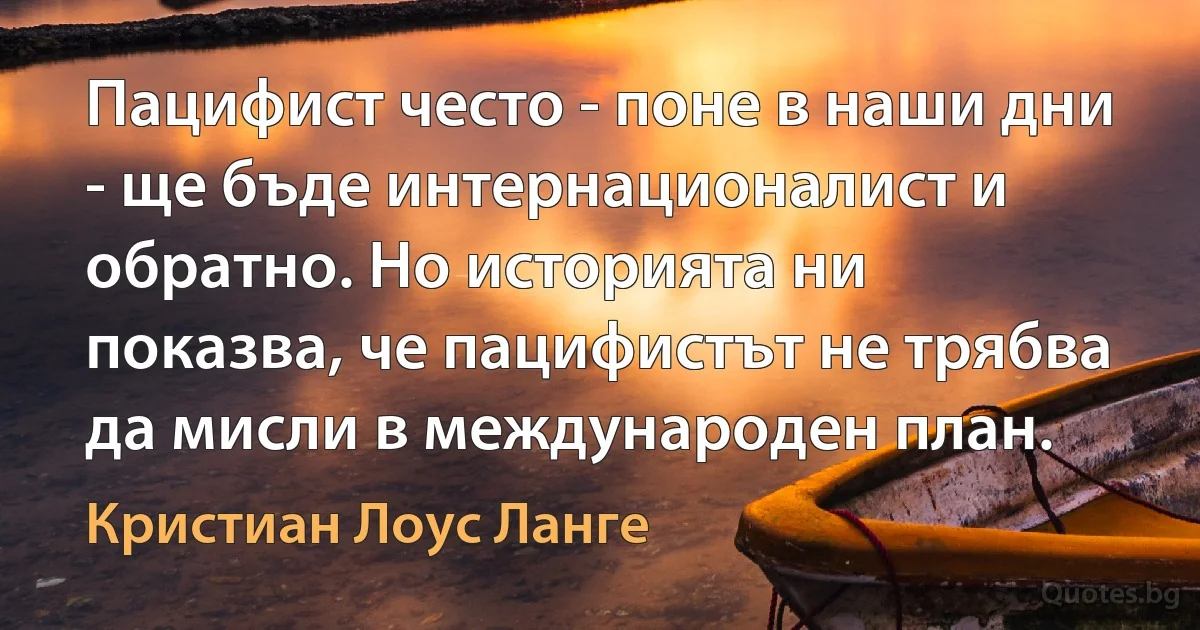 Пацифист често - поне в наши дни - ще бъде интернационалист и обратно. Но историята ни показва, че пацифистът не трябва да мисли в международен план.

Кристиан Лоус Ланге

Quotes.bg